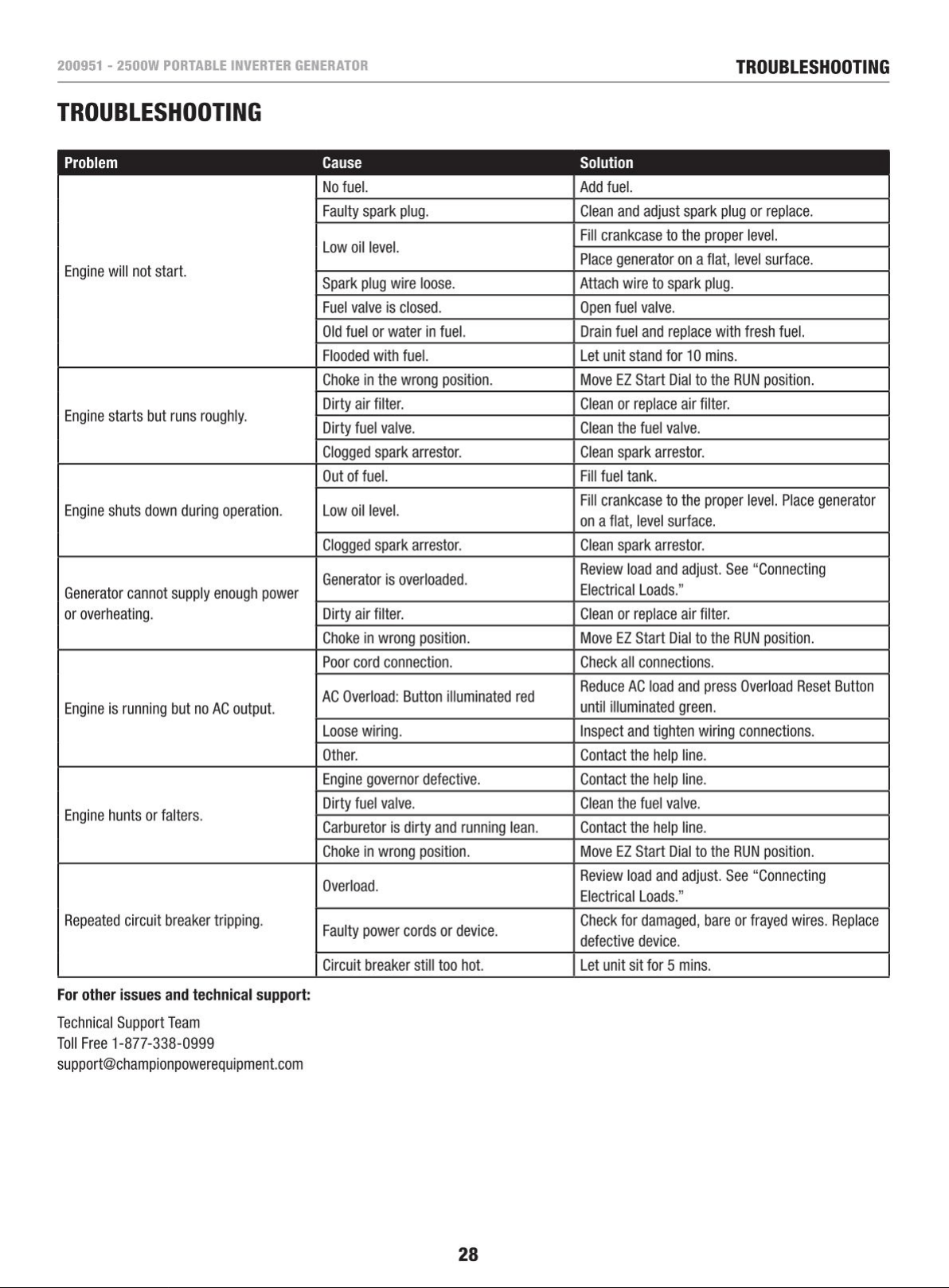 200951 - 2500W PORTABLE INVERTER GENERATOR TROUBLESHOOTING

TROUBLESHOOTING

| Problem | Cause | Solution |
|---|---|---|
| Engine will not start. | No fuel. | Add fuel. |
| | Faulty spark plug. | Clean and adjust spark plug or replace. |
| | Low oil level. | Fill crankcase to the proper level. |
| | | Place generator on a flat, level surface. |
| | Spark plug wire loose. | Attach wire to spark plug. |
| | Fuel valve is closed. | Open fuel valve. |
| | Old fuel or water in fuel. | Drain fuel and replace with fresh fuel. |
| | Flooded with fuel. | Let unit stand for 10 mins. |
| Engine starts but runs roughly. | Choke in the wrong position. | Move EZ Start Dial to the RUN position. |
| | Dirty air filter. | Clean or replace air filter. |
| | Dirty fuel valve. | Clean the fuel valve. |
| | Clogged spark arrestor. | Clean spark arrestor. |
| Engine shuts down during operation. | Out of fuel. | Fill fuel tank. |
| | Low oil level. | Fill crankcase to the proper level. Place generator on a flat, level surface. |
| | Clogged spark arrestor. | Clean spark arrestor. |
| Generator cannot supply enough power or overheating. | Generator is overloaded. | Review load and adjust. See "Connecting Electrical Loads." |
| | Dirty air filter. | Clean or replace air filter. |
| | Choke in wrong position. | Move EZ Start Dial to the RUN position. |
| Engine is running but no AC output. | Poor cord connection. | Check all connections. |
| | AC Overload: Button illuminated red | Reduce AC load and press Overload Reset Button until illuminated green. |
| | Loose wiring. | Inspect and tighten wiring connections. |
| | Other. | Contact the help line. |
| Engine hunts or falters. | Engine governor defective. | Contact the help line. |
| | Dirty fuel valve. | Clean the fuel valve. |
| | Carburetor is dirty and running lean. | Contact the help line. |
| | Choke in wrong position. | Move EZ Start Dial to the RUN position. |
| Repeated circuit breaker tripping. | Overload. | Review load and adjust. See "Connecting Electrical Loads." |
| | Faulty power cords or device. | Check for damaged, bare or frayed wires. Replace defective device. |
| | Circuit breaker still too hot. | Let unit sit for 5 mins. |

For other issues and technical support:

Technical Support Team
Toll Free 1-877-338-0999
support@championpowerequipment.com

28